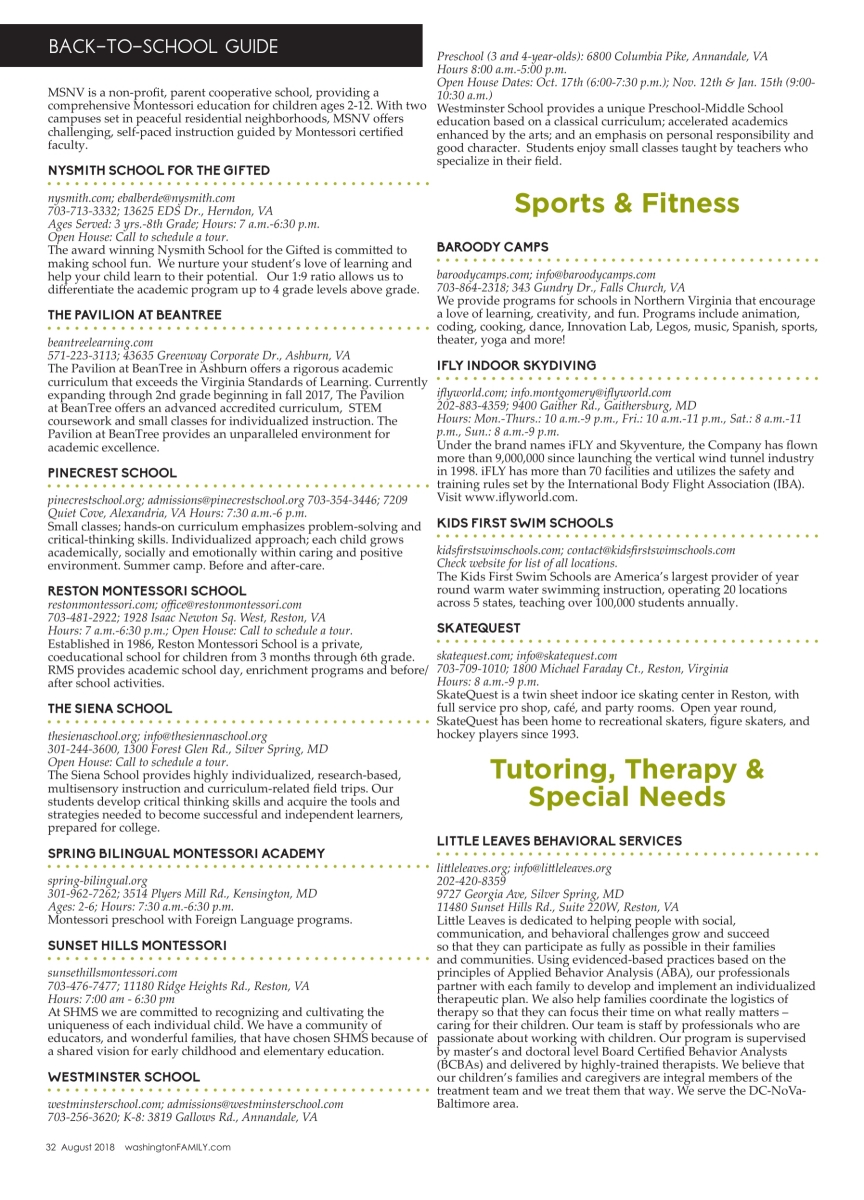 BACK-TO-SCHOOL GUIDE

MSNV is a non-profit, parent cooperative school, providing a comprehensive Montessori education for children ages 2-12. With two campuses set in peaceful residential neighborhoods, MSNV offers challenging, self-paced instruction guided by Montessori certified faculty.

NYSMITH SCHOOL FOR THE GIFTED

nysmith.com; ebalberde@nysmith.com
703-713-3332; 13625 EDS Dr., Herndon, VA
Ages Served: 3 yrs.-8th Grade; Hours: 7 a.m.-6:30 p.m.
Open House: Call to schedule a tour.
The award winning Nysmith School for the Gifted is committed to making school fun. We nurture your student's love of learning and help your child learn to their potential. Our 1:9 ratio allows us to differentiate the academic program up to 4 grade levels above grade.

THE PAVILION AT BEANTREE

beantreelearning.com
571-223-3113; 43635 Greenway Corporate Dr., Ashburn, VA
The Pavilion at BeanTree in Ashburn offers a rigorous academic curriculum that exceeds the Virginia Standards of Learning. Currently expanding through 2nd grade beginning in fall 2017, The Pavilion at BeanTree offers an advanced accredited curriculum, STEM coursework and small classes for individualized instruction. The Pavilion at BeanTree provides an unparalleled environment for academic excellence.

PINECREST SCHOOL

pinecrestschool.org; admissions@pinecrestschool.org 703-354-3446; 7209 Quiet Cove, Alexandria, VA Hours: 7:30 a.m.-6 p.m.
Small classes; hands-on curriculum emphasizes problem-solving and critical-thinking skills. Individualized approach; each child grows academically, socially and emotionally within caring and positive environment. Summer camp. Before and after-care.

RESTON MONTESSORI SCHOOL

restonmontessori.com; office@restonmontessori.com
703-481-2922; 1928 Isaac Newton Sq. West, Reston, VA
Hours: 7 a.m.-6:30 p.m.; Open House: Call to schedule a tour.
Established in 1986, Reston Montessori School is a private, coeducational school for children from 3 months through 6th grade. RMS provides academic school day, enrichment programs and before/after school activities.

THE SIENA SCHOOL

thesienaschool.org; info@thesiennaschool.org
301-244-3600, 1300 Forest Glen Rd., Silver Spring, MD
Open House: Call to schedule a tour.
The Siena School provides highly individualized, research-based, multisensory instruction and curriculum-related field trips. Our students develop critical thinking skills and acquire the tools and strategies needed to become successful and independent learners, prepared for college.

SPRING BILINGUAL MONTESSORI ACADEMY

spring-bilingual.org
301-962-7262; 3514 Plyers Mill Rd., Kensington, MD
Ages: 2-6; Hours: 7:30 a.m.-6:30 p.m.
Montessori preschool with Foreign Language programs.

SUNSET HILLS MONTESSORI

sunsethillsmontessori.com
703-476-7477; 11180 Ridge Heights Rd., Reston, VA
Hours: 7:00 am - 6:30 pm
At SHMS we are committed to recognizing and cultivating the uniqueness of each individual child. We have a community of educators, and wonderful families, that have chosen SHMS because of a shared vision for early childhood and elementary education.

WESTMINSTER SCHOOL

westminsterschool.com; admissions@westminsterschool.com
703-256-3620; K-8: 3819 Gallows Rd., Annandale, VA
Preschool (3 and 4-year-olds): 6800 Columbia Pike, Annandale, VA
Hours 8:00 a.m.-5:00 p.m.
Open House Dates: Oct. 17th (6:00-7:30 p.m.); Nov. 12th & Jan. 15th (9:00-10:30 a.m.)
Westminster School provides a unique Preschool-Middle School education based on a classical curriculum; accelerated academics enhanced by the arts; and an emphasis on personal responsibility and good character. Students enjoy small classes taught by teachers who specialize in their field.

Sports & Fitness

BAROODY CAMPS

baroodycamps.com; info@baroodycamps.com
703-864-2318; 343 Gundry Dr., Falls Church, VA
We provide programs for schools in Northern Virginia that encourage a love of learning, creativity, and fun. Programs include animation, coding, cooking, dance, Innovation Lab, Legos, music, Spanish, sports, theater, yoga and more!

IFLY INDOOR SKYDIVING

iflyworld.com; info.montgomery@iflyworld.com
202-883-4359; 9400 Gaither Rd., Gaithersburg, MD
Hours: Mon.-Thurs.: 10 a.m.-9 p.m., Fri.: 10 a.m.-11 p.m., Sat.: 8 a.m.-11 p.m., Sun.: 8 a.m.-9 p.m.
Under the brand names iFLY and Skyventure, the Company has flown more than 9,000,000 since launching the vertical wind tunnel industry in 1998. iFLY has more than 70 facilities and utilizes the safety and training rules set by the International Body Flight Association (IBA). Visit www.iflyworld.com.

KIDS FIRST SWIM SCHOOLS

kidsfirstswimschools.com; contact@kidsfirstswimschools.com
Check website for list of all locations.
The Kids First Swim Schools are America's largest provider of year round warm water swimming instruction, operating 20 locations across 5 states, teaching over 100,000 students annually.

SKATEQUEST

skatequest.com; info@skatequest.com
703-709-1010; 1800 Michael Faraday Ct., Reston, Virginia
Hours: 8 a.m.-9 p.m.
SkateQuest is a twin sheet indoor ice skating center in Reston, with full service pro shop, café, and party rooms. Open year round, SkateQuest has been home to recreational skaters, figure skaters, and hockey players since 1993.

Tutoring, Therapy & Special Needs

LITTLE LEAVES BEHAVIORAL SERVICES

littleleaves.org; info@littleleaves.org
202-420-8359
9727 Georgia Ave, Silver Spring, MD
11480 Sunset Hills Rd., Suite 220W, Reston, VA
Little Leaves is dedicated to helping people with social, communication, and behavioral challenges grow and succeed so that they can participate as fully as possible in their families and communities. Using evidenced-based practices based on the principles of Applied Behavior Analysis (ABA), our professionals partner with each family to develop and implement an individualized therapeutic plan. We also help families coordinate the logistics of therapy so that they can focus their time on what really matters – caring for their children. Our team is staff by professionals who are passionate about working with children. Our program is supervised by master's and doctoral level Board Certified Behavior Analysts (BCBAs) and delivered by highly-trained therapists. We believe that our children's families and caregivers are integral members of the treatment team and we treat them that way. We serve the DC-NoVa-Baltimore area.

32 August 2018 washingtonFAMILY.com